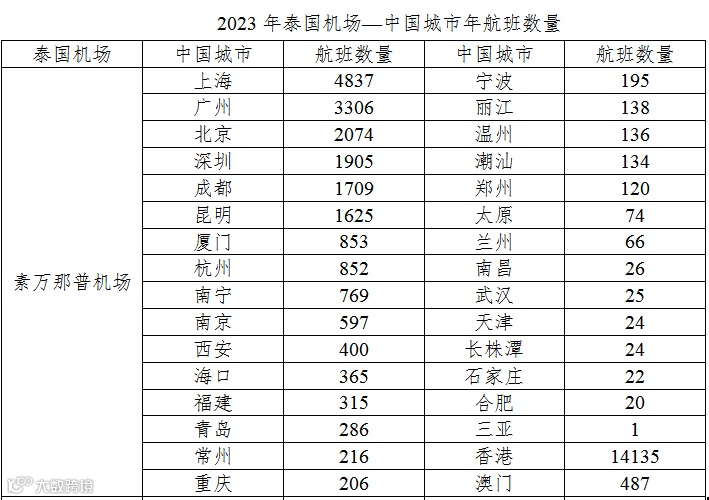 2023年泰国机场—中国城市年航班数量

| 泰国机场 | 中国城市 | 航班数量 | 中国城市 | 航班数量 |
|---|---|---|---|---|
| 素万那普机场 | 上海 | 4837 | 宁波 | 195 |
| | 广州 | 3306 | 丽江 | 138 |
| | 北京 | 2074 | 温州 | 136 |
| | 深圳 | 1905 | 潮汕 | 134 |
| | 成都 | 1709 | 郑州 | 120 |
| | 昆明 | 1625 | 太原 | 74 |
| | 厦门 | 853 | 兰州 | 66 |
| | 杭州 | 852 | 南昌 | 26 |
| | 南宁 | 769 | 武汉 | 25 |
| | 南京 | 597 | 天津 | 24 |
| | 西安 | 400 | 长株潭 | 24 |
| | 海口 | 365 | 石家庄 | 22 |
| | 福建 | 315 | 合肥 | 20 |
| | 青岛 | 286 | 三亚 | 1 |
| | 常州 | 216 | 香港 | 14135 |
| | 重庆 | 206 | 澳门 | 487 |

大数跨境